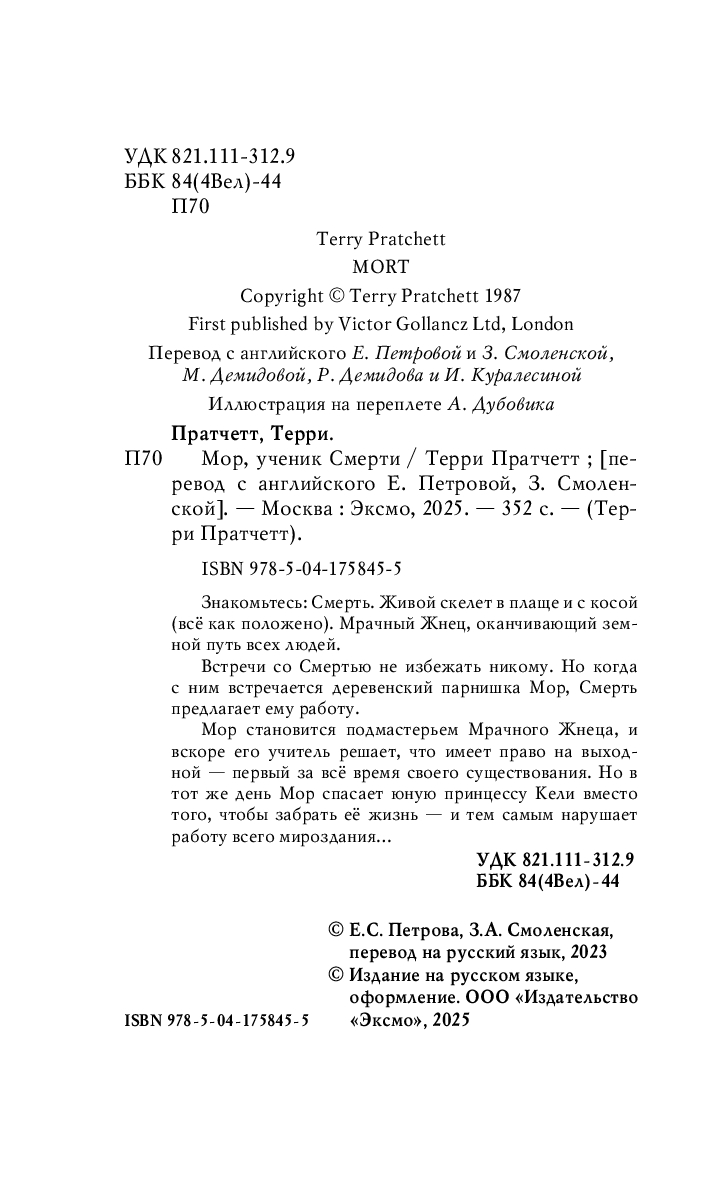 УДК 821.111-312.9
ББК 84(4Вел)-44
П70

Terry Pratchett
MORT
Copyright © Terry Pratchett 1987
First published by Victor Gollancz Ltd, London

Перевод с английского Е. Петровой и З. Смоленской, М. Демидовой, Р. Демидова и И. Куралесиной

Иллюстрация на переплете А. Дубовика

Пратчетт, Терри.
П70 Мор, ученик Смерти / Терри Пратчетт ; [перевод с английского Е. Петровой, З. Смоленской]. — Москва : Эксмо, 2025. — 352 с. — (Терри Пратчетт).

ISBN 978-5-04-175845-5

Знакомьтесь: Смерть. Живой скелет в плаще и с косой (всё как положено). Мрачный Жнец, оканчивающий земной путь всех людей.

Встречи со Смертью не избежать никому. Но когда с ним встречается деревенский парнишка Мор, Смерть предлагает ему работу.

Мор становится подмастерьем Мрачного Жнеца, и вскоре его учитель решает, что имеет право на выходной — первый за всё время своего существования. Но в тот же день Мор спасает юную принцессу Кели вместо того, чтобы забрать её жизнь — и тем самым нарушает работу всего мироздания...

УДК 821.111-312.9
ББК 84(4Вел)-44

© Е.С. Петрова, З.А. Смоленская, перевод на русский язык, 2023
© Издание на русском языке, оформление. ООО «Издательство «Эксмо», 2025

ISBN 978-5-04-175845-5